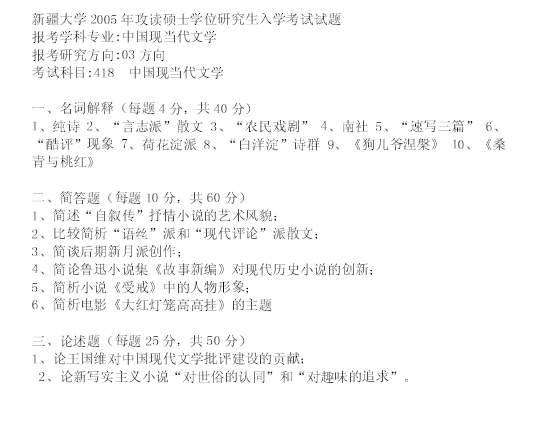 新疆大学 2005 年攻读硕士学位研究生入学考试试题
报考学科专业:中国现当代文学
报考研究方向:03 方向
考试科目:418　中国现当代文学

一、名词解释（每题 4 分，共 40 分）
1、纯诗 2、“言志派”散文 3、“农民戏剧” 4、南社 5、“速写三篇” 6、“酷评”现象 7、荷花淀派 8、“白洋淀”诗群 9、《狗儿爷涅槃》 10、《桑青与桃红》

二、简答题（每题 10 分，共 60 分）
1、简述“自叙传”抒情小说的艺术风貌；
2、比较简析“语丝”派和“现代评论”派散文；
3、简谈后期新月派创作；
4、简论鲁迅小说集《故事新编》对现代历史小说的创新；
5、简析小说《受戒》中的人物形象；
6、简析电影《大红灯笼高高挂》的主题

三、论述题（每题 25 分，共 50 分）
1、论王国维对中国现代文学批评建设的贡献；
2、论新写实主义小说“对世俗的认同”和“对趣味的追求”。